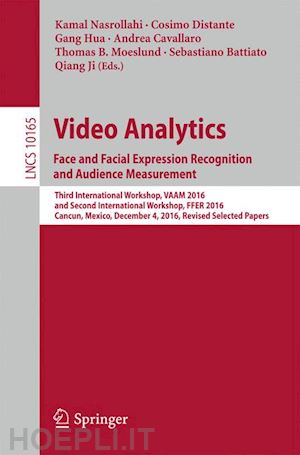 Kamal Nasrollahi · Cosimo Distante
Gang Hua · Andrea Cavallaro
Thomas B. Moeslund · Sebastiano Battiato
Qiang Ji (Eds.)

LNCS 10165

Video Analytics
Face and Facial Expression Recognition and Audience Measurement

Third International Workshop, VAAM 2016
and Second International Workshop, FFER 2016
Cancun, Mexico, December 4, 2016, Revised Selected Papers

Springer

HOEPLI.IT